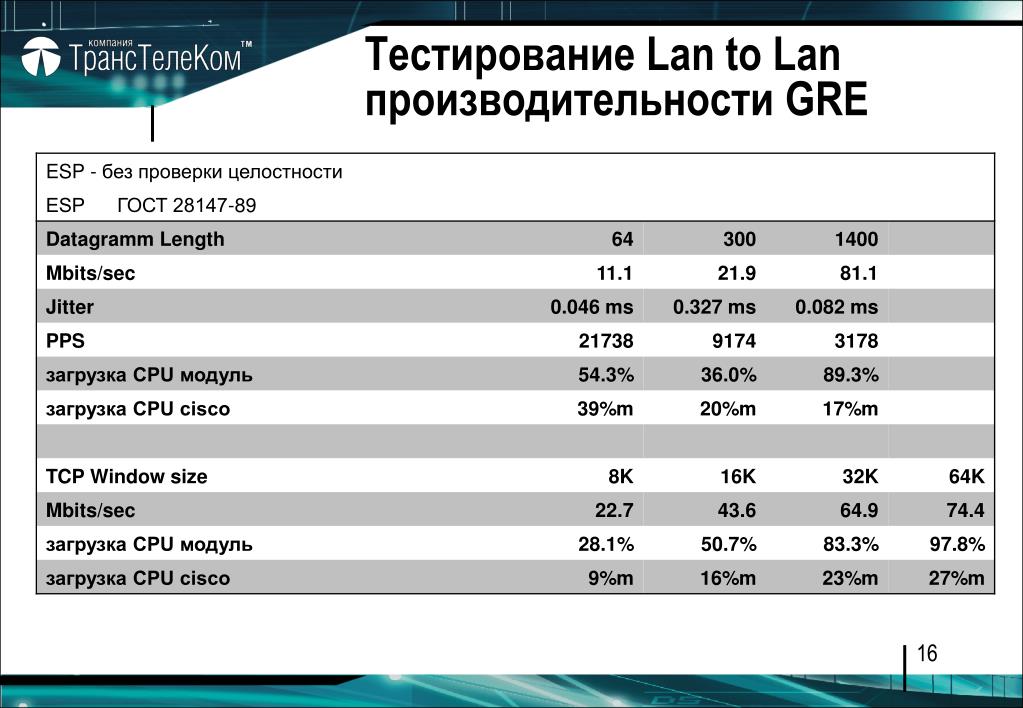 компания ТрансТелеКом™

Тестирование Lan to Lan производительности GRE

ESP - без проверки целостности

ESP ГОСТ 28147-89

| Datagramm Length | 64 | 300 | 1400 | |
|---|---|---|---|---|
| Mbits/sec | 11.1 | 21.9 | 81.1 | |
| Jitter | 0.046 ms | 0.327 ms | 0.082 ms | |
| PPS | 21738 | 9174 | 3178 | |
| загрузка CPU модуль | 54.3% | 36.0% | 89.3% | |
| загрузка CPU cisco | 39%m | 20%m | 17%m | |
| | | | | |
| TCP Window size | 8K | 16K | 32K | 64K |
| Mbits/sec | 22.7 | 43.6 | 64.9 | 74.4 |
| загрузка CPU модуль | 28.1% | 50.7% | 83.3% | 97.8% |
| загрузка CPU cisco | 9%m | 16%m | 23%m | 27%m |

16